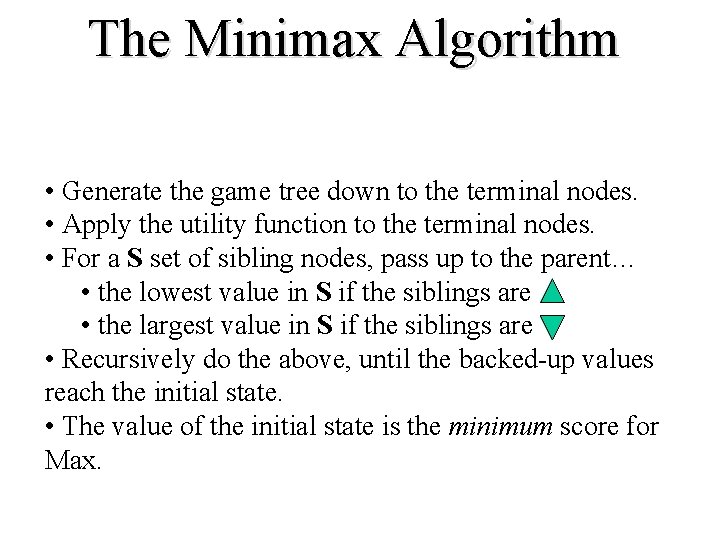 The Minimax Algorithm

• Generate the game tree down to the terminal nodes.
• Apply the utility function to the terminal nodes.
• For a S set of sibling nodes, pass up to the parent…
• the lowest value in S if the siblings are
• the largest value in S if the siblings are
• Recursively do the above, until the backed-up values reach the initial state.
• The value of the initial state is the minimum score for Max.